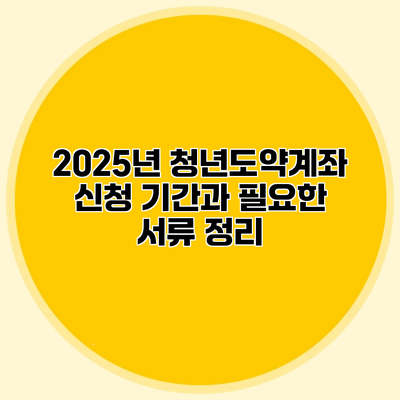 2025년 청년도약계좌 신청 기간과 필요한 서류 정리